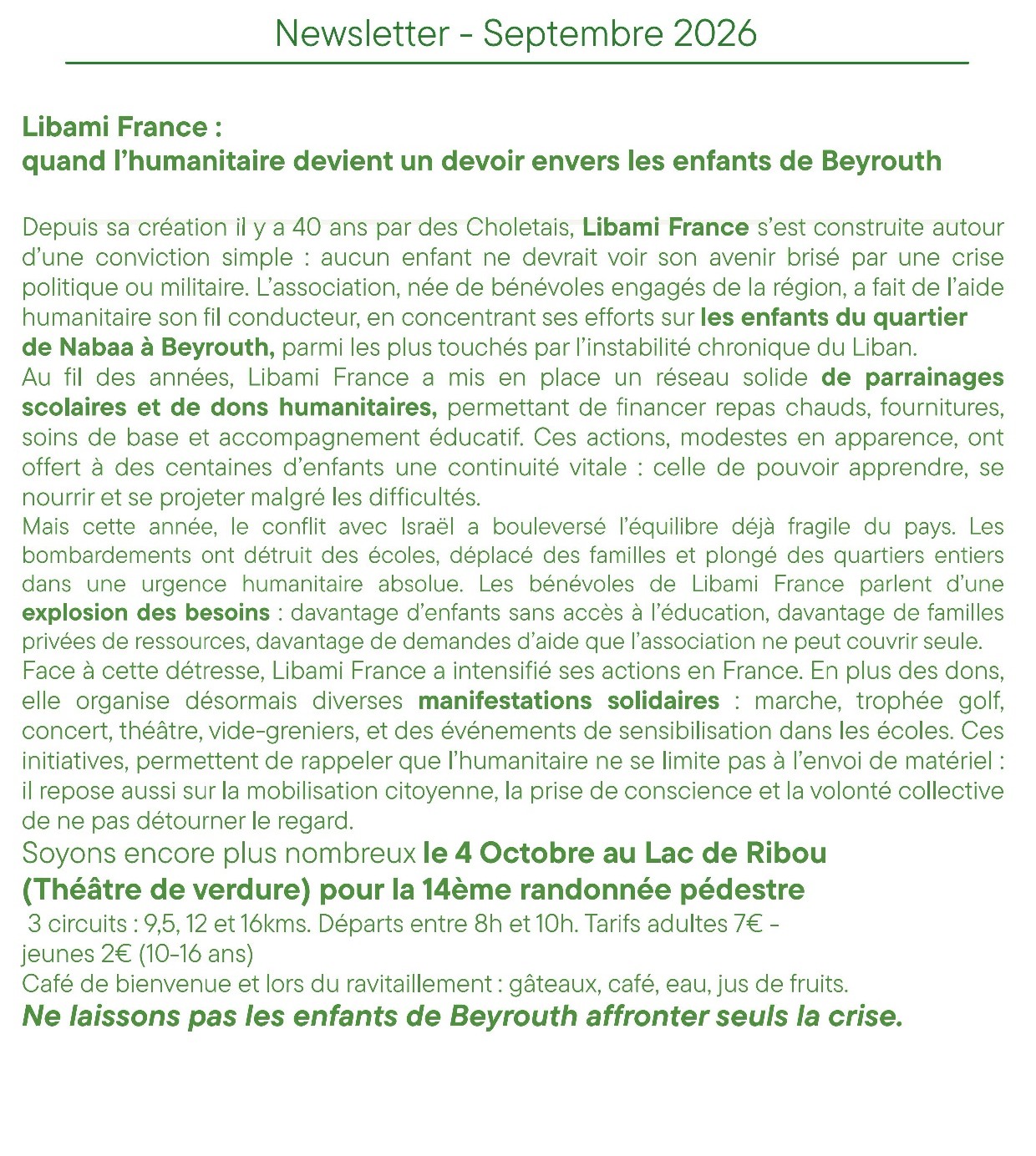 Newsletter - Septembre 2026

Libami France :
quand l'humanitaire devient un devoir envers les enfants de Beyrouth

Depuis sa création il y a 40 ans par des Choletais, Libami France s'est construite autour d'une conviction simple : aucun enfant ne devrait voir son avenir brisé par une crise politique ou militaire. L'association, née de bénévoles engagés de la région, a fait de l'aide humanitaire son fil conducteur, en concentrant ses efforts sur les enfants du quartier de Nabaa à Beyrouth, parmi les plus touchés par l'instabilité chronique du Liban.

Au fil des années, Libami France a mis en place un réseau solide de parrainages scolaires et de dons humanitaires, permettant de financer repas chauds, fournitures, soins de base et accompagnement éducatif. Ces actions, modestes en apparence, ont offert à des centaines d'enfants une continuité vitale : celle de pouvoir apprendre, se nourrir et se projeter malgré les difficultés.

Mais cette année, le conflit avec Israël a bouleversé l'équilibre déjà fragile du pays. Les bombardements ont détruit des écoles, déplacé des familles et plongé des quartiers entiers dans une urgence humanitaire absolue. Les bénévoles de Libami France parlent d'une explosion des besoins : davantage d'enfants sans accès à l'éducation, davantage de familles privées de ressources, davantage de demandes d'aide que l'association ne peut couvrir seule.

Face à cette détresse, Libami France a intensifié ses actions en France. En plus des dons, elle organise désormais diverses manifestations solidaires : marche, trophée golf, concert, théâtre, vide-greniers, et des événements de sensibilisation dans les écoles. Ces initiatives, permettent de rappeler que l'humanitaire ne se limite pas à l'envoi de matériel : il repose aussi sur la mobilisation citoyenne, la prise de conscience et la volonté collective de ne pas détourner le regard.

Soyons encore plus nombreux le 4 Octobre au Lac de Ribou (Théâtre de verdure) pour la 14ème randonnée pédestre

3 circuits : 9,5, 12 et 16kms. Départs entre 8h et 10h. Tarifs adultes 7€ - jeunes 2€ (10-16 ans)
Café de bienvenue et lors du ravitaillement : gâteaux, café, eau, jus de fruits.

Ne laissons pas les enfants de Beyrouth affronter seuls la crise.